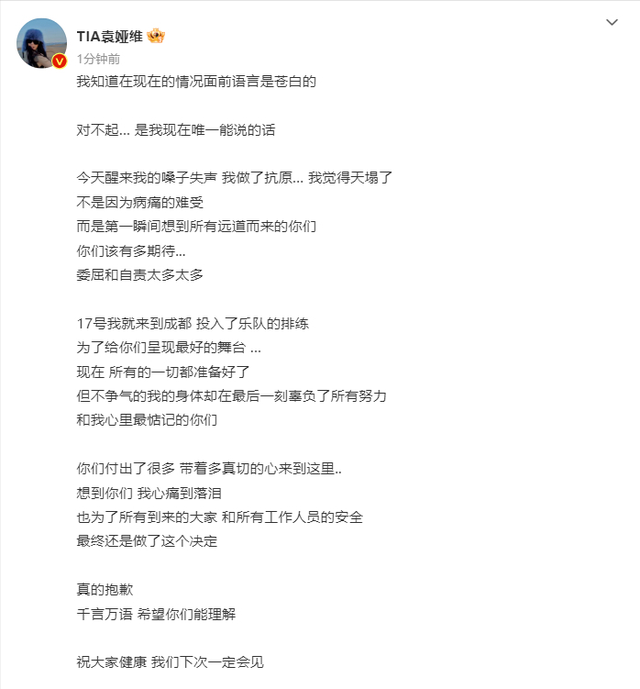 TIA袁娅维
1分钟前
我知道在现在的情况面前语言是苍白的

对不起... 是我现在唯一能说的话

今天醒来我的嗓子失声 我做了抗原... 我觉得天塌了
不是因为病痛的难受
而是第一瞬间想到所有远道而来的你们
你们该有多期待...
委屈和自责太多太多

17号我就来到成都 投入了乐队的排练
为了给你们呈现最好的舞台 ...
现在 所有的一切都准备好了
但不争气的我的身体却在最后一刻辜负了所有努力
和我心里最惦记的你们

你们付出了很多 带着多真切的心来到这里..
想到你们 我心痛到落泪
也为了所有到来的大家 和所有工作人员的安全
最终还是做了这个决定

真的抱歉
千言万语 希望你们能理解

祝大家健康 我们下次一定会见